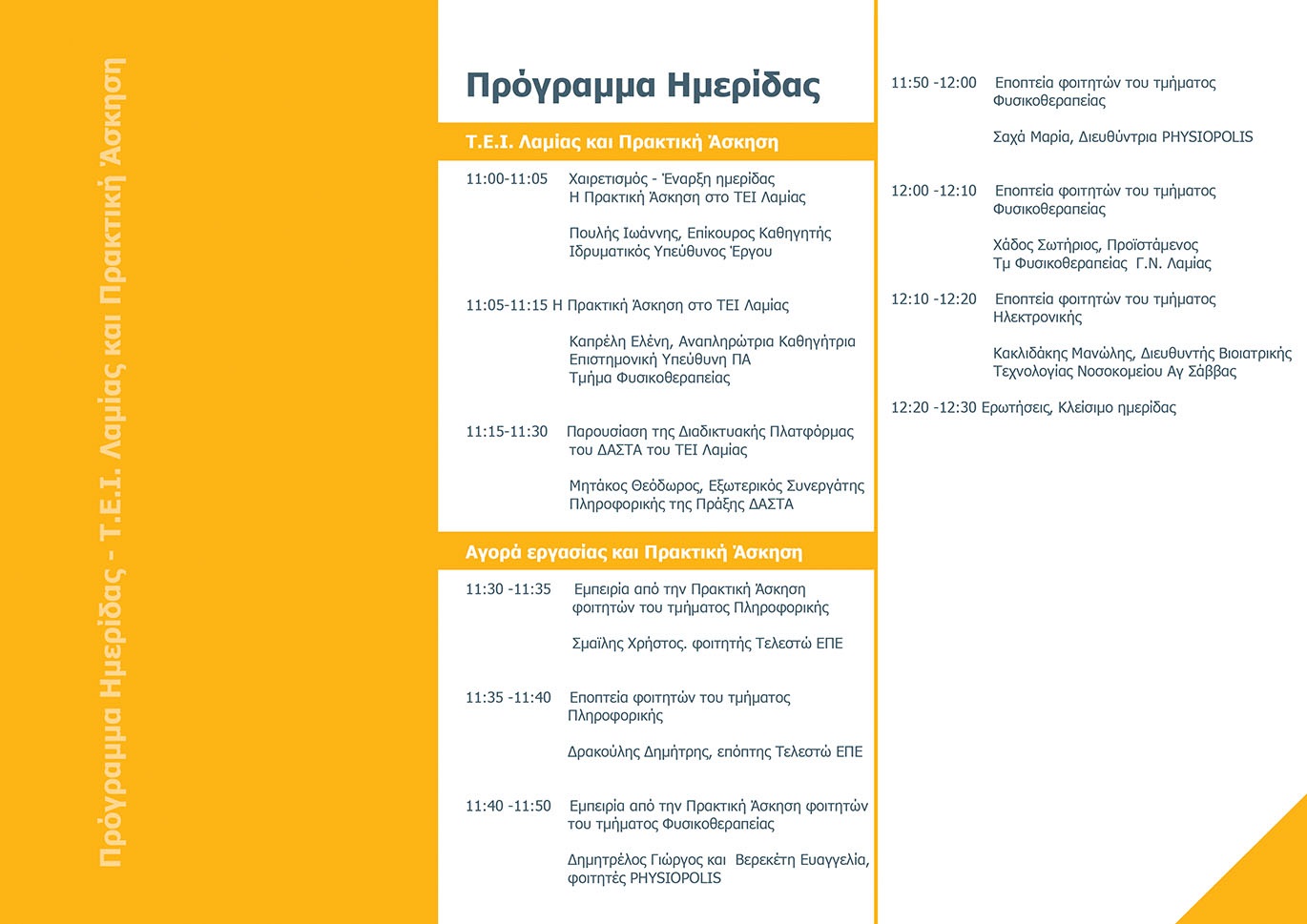 Πρόγραμμα Ημερίδας - Τ.Ε.Ι. Λαμίας και Πρακτική Άσκηση

Πρόγραμμα Ημερίδας

Τ.Ε.Ι. Λαμίας και Πρακτική Άσκηση

11:00-11:05 Χαιρετισμός - Έναρξη ημερίδας
Η Πρακτική Άσκηση στο ΤΕΙ Λαμίας

Πουλής Ιωάννης, Επίκουρος Καθηγητής
Ιδρυματικός Υπεύθυνος Έργου

11:05-11:15 Η Πρακτική Άσκηση στο ΤΕΙ Λαμίας

Καπρέλη Ελένη, Αναπληρώτρια Καθηγήτρια
Επιστημονική Υπεύθυνη ΠΑ
Τμήμα Φυσικοθεραπείας

11:15-11:30 Παρουσίαση της Διαδικτυακής Πλατφόρμας του ΔΑΣΤΑ του ΤΕΙ Λαμίας

Μητάκος Θεόδωρος, Εξωτερικός Συνεργάτης
Πληροφορικής της Πράξης ΔΑΣΤΑ

Αγορά εργασίας και Πρακτική Άσκηση

11:30 -11:35 Εμπειρία από την Πρακτική Άσκηση φοιτητών του τμήματος Πληροφορικής

Σμαΐλης Χρήστος. φοιτητής Τελεστώ ΕΠΕ

11:35 -11:40 Εποπτεία φοιτητών του τμήματος Πληροφορικής

Δρακούλης Δημήτρης, επόπτης Τελεστώ ΕΠΕ

11:40 -11:50 Εμπειρία από την Πρακτική Άσκηση φοιτητών του τμήματος Φυσικοθεραπείας

Δημητρέλος Γιώργος και Βερεκέτη Ευαγγελία, φοιτητές PHYSIOPOLIS

11:50 -12:00 Εποπτεία φοιτητών του τμήματος Φυσικοθεραπείας

Σαχά Μαρία, Διευθύντρια PHYSIOPOLIS

12:00 -12:10 Εποπτεία φοιτητών του τμήματος Φυσικοθεραπείας

Χάδος Σωτήριος, Προϊστάμενος
Τμ Φυσικοθεραπείας Γ.Ν. Λαμίας

12:10 -12:20 Εποπτεία φοιτητών του τμήματος Ηλεκτρονικής

Κακλιδάκης Μανώλης, Διευθυντής Βιοιατρικής Τεχνολογίας Νοσοκομείου Αγ Σάββας

12:20 -12:30 Ερωτήσεις, Κλείσιμο ημερίδας